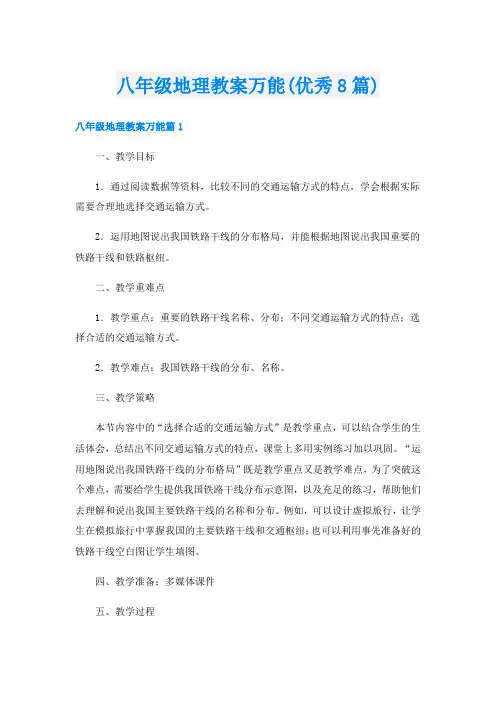 八年级地理教案万能(优秀8篇)

八年级地理教案万能篇1

一、教学目标

1．通过阅读数据等资料，比较不同的交通运输方式的特点，学会根据实际需要合理地选择交通运输方式。

2．运用地图说出我国铁路干线的分布格局，并能根据地图说出我国重要的铁路干线和铁路枢纽。

二、教学重难点

1．教学重点：重要的铁路干线名称、分布；不同交通运输方式的特点；选择合适的交通运输方式。

2．教学难点：我国铁路干线的分布、名称。

三、教学策略

本节内容中的“选择合适的交通运输方式”是教学重点，可以结合学生的生活体会，总结出不同交通运输方式的特点，课堂上多用实例练习加以巩固。“运用地图说出我国铁路干线的分布格局”既是教学重点又是教学难点，为了突破这个难点，需要给学生提供我国铁路干线分布示意图，以及充足的练习，帮助他们去理解和说出我国主要铁路干线的名称和分布。例如，可以设计虚拟旅行，让学生在模拟旅行中掌握我国的主要铁路干线和交通枢纽；也可以利用事先准备好的铁路干线空白图让学生填图。

四、教学准备：多媒体课件

五、教学过程